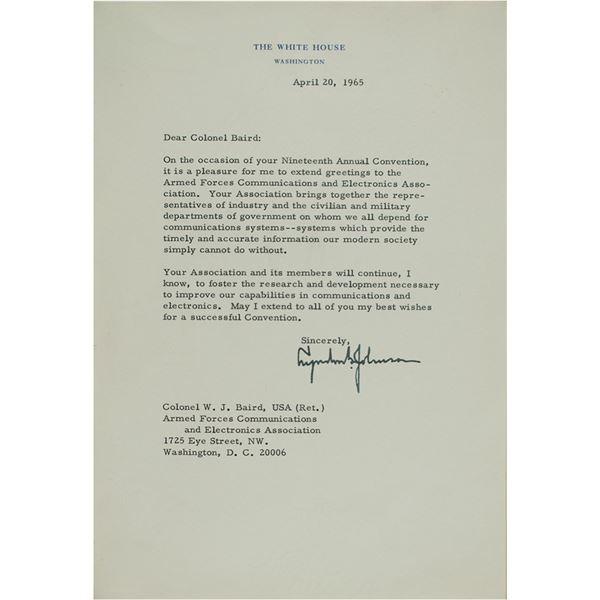 THE WHITE HOUSE
WASHINGTON

April 20, 1965

Dear Colonel Baird:

On the occasion of your Nineteenth Annual Convention, it is a pleasure for me to extend greetings to the Armed Forces Communications and Electronics Association. Your Association brings together the representatives of industry and the civilian and military departments of government on whom we all depend for communications systems--systems which provide the timely and accurate information our modern society simply cannot do without.

Your Association and its members will continue, I know, to foster the research and development necessary to improve our capabilities in communications and electronics. May I extend to all of you my best wishes for a successful Convention.

Sincerely,

Lyndon B. Johnson

Colonel W. J. Baird, USA (Ret.)
Armed Forces Communications
and Electronics Association
1725 Eye Street, NW.
Washington, D. C. 20006